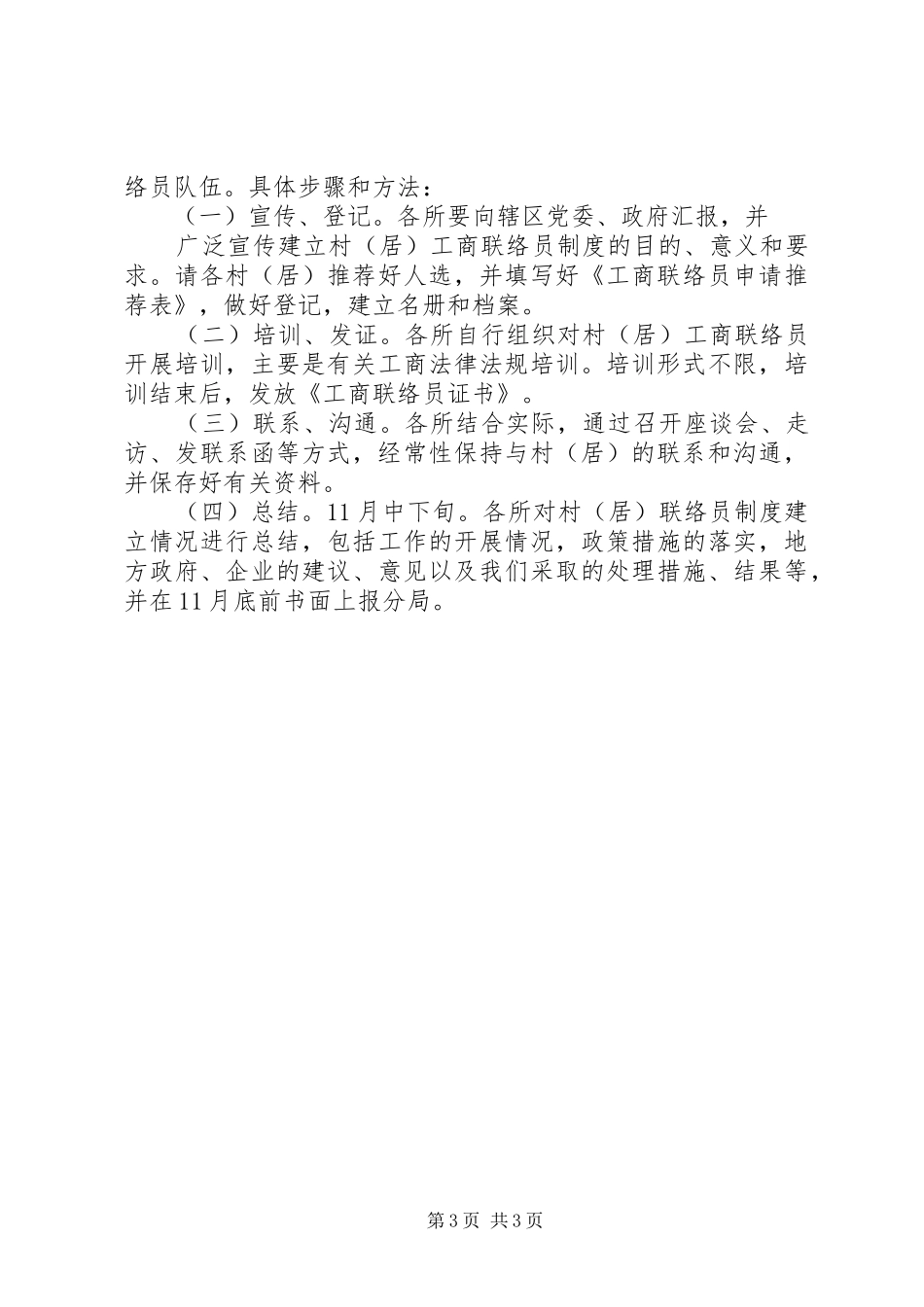 络员队伍。具体步骤和方法：

（一）宣传、登记。各所要向辖区党委、政府汇报，并

广泛宣传建立村（居）工商联络员制度的目的、意义和要求。请各村（居）推荐好人选，并填写好《工商联络员申请推荐表》，做好登记，建立名册和档案。

（二）培训、发证。各所自行组织对村（居）工商联络员开展培训，主要是有关工商法律法规培训。培训形式不限，培训结束后，发放《工商联络员证书》。

（三）联系、沟通。各所结合实际，通过召开座谈会、走访、发联系函等方式，经常性保持与村（居）的联系和沟通，并保存好有关资料。

（四）总结。11月中下旬。各所对村（居）联络员制度建立情况进行总结，包括工作的开展情况，政策措施的落实，地方政府、企业的建议、意见以及我们采取的处理措施、结果等，并在11月底前书面上报分局。

第3页 共3页